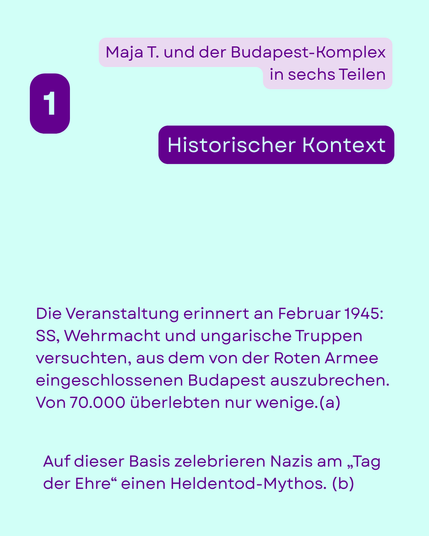 Maja T. und der Budapest-Komplex in sechs Teilen

1

Historischer Kontext

Die Veranstaltung erinnert an Februar 1945: SS, Wehrmacht und ungarische Truppen versuchten, aus dem von der Roten Armee eingeschlossenen Budapest auszubrechen. Von 70.000 überlebten nur wenige.(a)

Auf dieser Basis zelebrieren Nazis am „Tag der Ehre“ einen Heldentod-Mythos. (b)